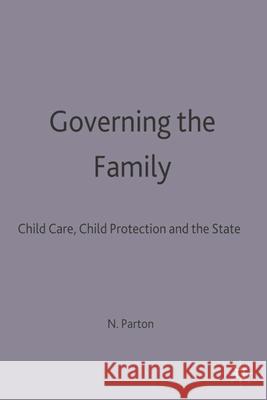 Governing the Family

Child Care, Child Protection and the State

N. Parton

Kraina Książek